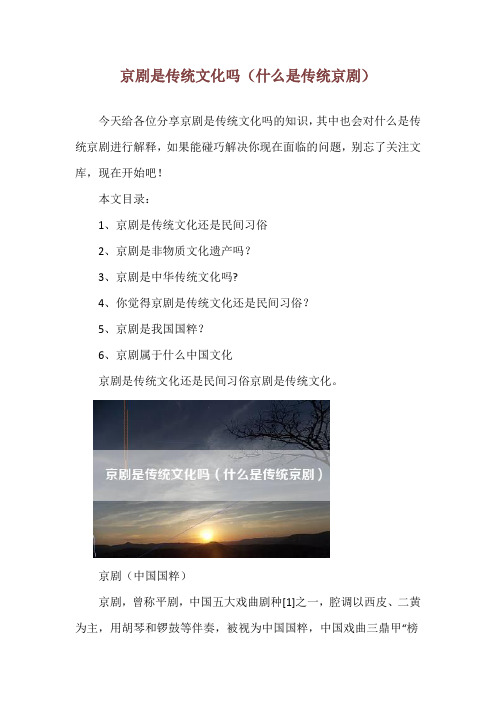 京剧是传统文化吗（什么是传统京剧）

今天给各位分享京剧是传统文化吗的知识，其中也会对什么是传统京剧进行解释，如果能碰巧解决你现在面临的问题，别忘了关注文库，现在开始吧！

本文目录：

1、京剧是传统文化还是民间习俗

2、京剧是非物质文化遗产吗？

3、京剧是中华传统文化吗?

4、你觉得京剧是传统文化还是民间习俗？

5、京剧是我国国粹？

6、京剧属于什么中国文化

京剧是传统文化还是民间习俗京剧是传统文化。

京剧是传统文化吗（什么是传统京剧）

京剧（中国国粹）

京剧，曾称平剧，中国五大戏曲剧种[1]之一，腔调以西皮、二黄为主，用胡琴和锣鼓等伴奏，被视为中国国粹，中国戏曲三鼎甲“榜